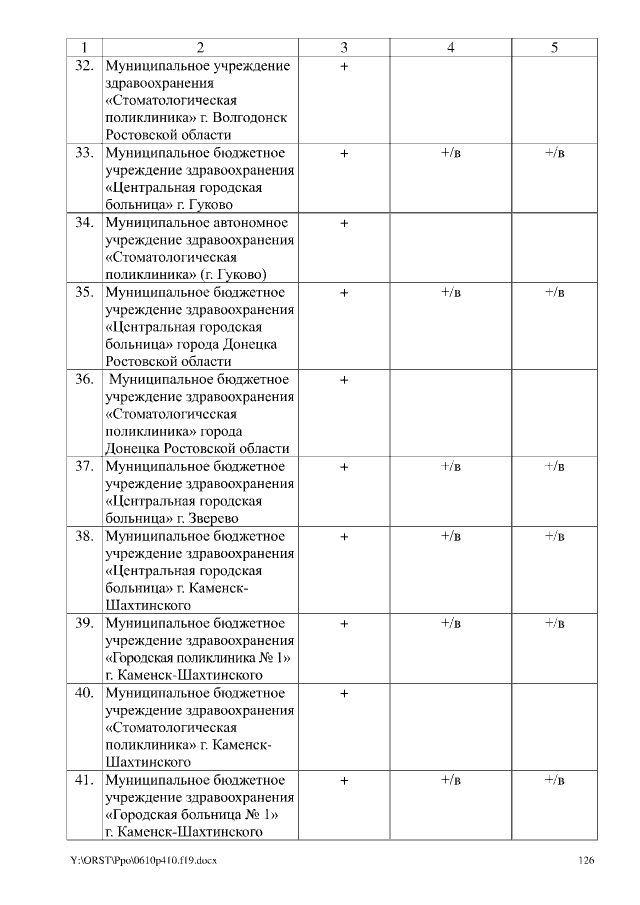 | 1 | 2 | 3 | 4 | 5 |
|---|---|---|---|---|
| 32. | Муниципальное учреждение здравоохранения «Стоматологическая поликлиника» г. Волгодонск Ростовской области | + | | |
| 33. | Муниципальное бюджетное учреждение здравоохранения «Центральная городская больница» г. Гуково | + | +/в | +/в |
| 34. | Муниципальное автономное учреждение здравоохранения «Стоматологическая поликлиника» (г. Гуково) | + | | |
| 35. | Муниципальное бюджетное учреждение здравоохранения «Центральная городская больница» города Донецка Ростовской области | + | +/в | +/в |
| 36. | Муниципальное бюджетное учреждение здравоохранения «Стоматологическая поликлиника» города Донецка Ростовской области | + | | |
| 37. | Муниципальное бюджетное учреждение здравоохранения «Центральная городская больница» г. Зверево | + | +/в | +/в |
| 38. | Муниципальное бюджетное учреждение здравоохранения «Центральная городская больница» г. Каменск-Шахтинского | + | +/в | +/в |
| 39. | Муниципальное бюджетное учреждение здравоохранения «Городская поликлиника № 1» г. Каменск-Шахтинского | + | +/в | +/в |
| 40. | Муниципальное бюджетное учреждение здравоохранения «Стоматологическая поликлиника» г. Каменск-Шахтинского | + | | |
| 41. | Муниципальное бюджетное учреждение здравоохранения «Городская больница № 1» г. Каменск-Шахтинского | + | +/в | +/в |

Y:\ORST\Ppo\0610p410.f19.docx 126